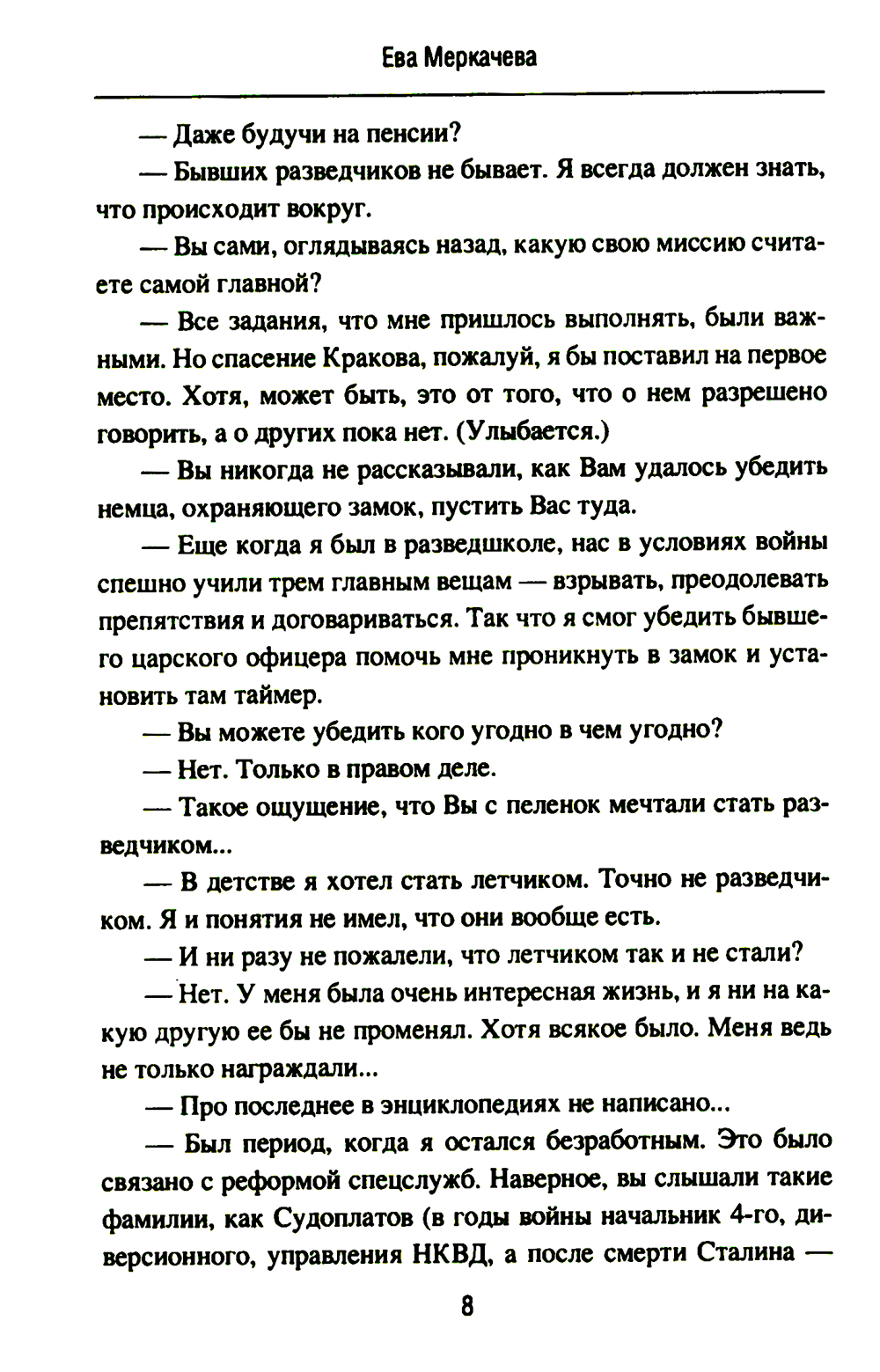 Ева Меркачева

— Даже будучи на пенсии?

— Бывших разведчиков не бывает. Я всегда должен знать, что происходит вокруг.

— Вы сами, оглядываясь назад, какую свою миссию считаете самой главной?

— Все задания, что мне пришлось выполнять, были важными. Но спасение Кракова, пожалуй, я бы поставил на первое место. Хотя, может быть, это от того, что о нем разрешено говорить, а о других пока нет. (Улыбается.)

— Вы никогда не рассказывали, как Вам удалось убедить немца, охраняющего замок, пустить Вас туда.

— Еще когда я был в разведшколе, нас в условиях войны спешно учили трем главным вещам — взрывать, преодолевать препятствия и договариваться. Так что я смог убедить бывшего царского офицера помочь мне проникнуть в замок и установить там таймер.

— Вы можете убедить кого угодно в чем угодно?

— Нет. Только в правом деле.

— Такое ощущение, что Вы с пеленок мечтали стать разведчиком...

— В детстве я хотел стать летчиком. Точно не разведчиком. Я и понятия не имел, что они вообще есть.

— И ни разу не пожалели, что летчиком так и не стали?

— Нет. У меня была очень интересная жизнь, и я ни на какую другую ее бы не променял. Хотя всякое было. Меня ведь не только награждали...

— Про последнее в энциклопедиях не написано...

— Был период, когда я остался безработным. Это было связано с реформой спецслужб. Наверное, вы слышали такие фамилии, как Судоплатов (в годы войны начальник 4-го, диверсионного, управления НКВД, а после смерти Сталина —

8